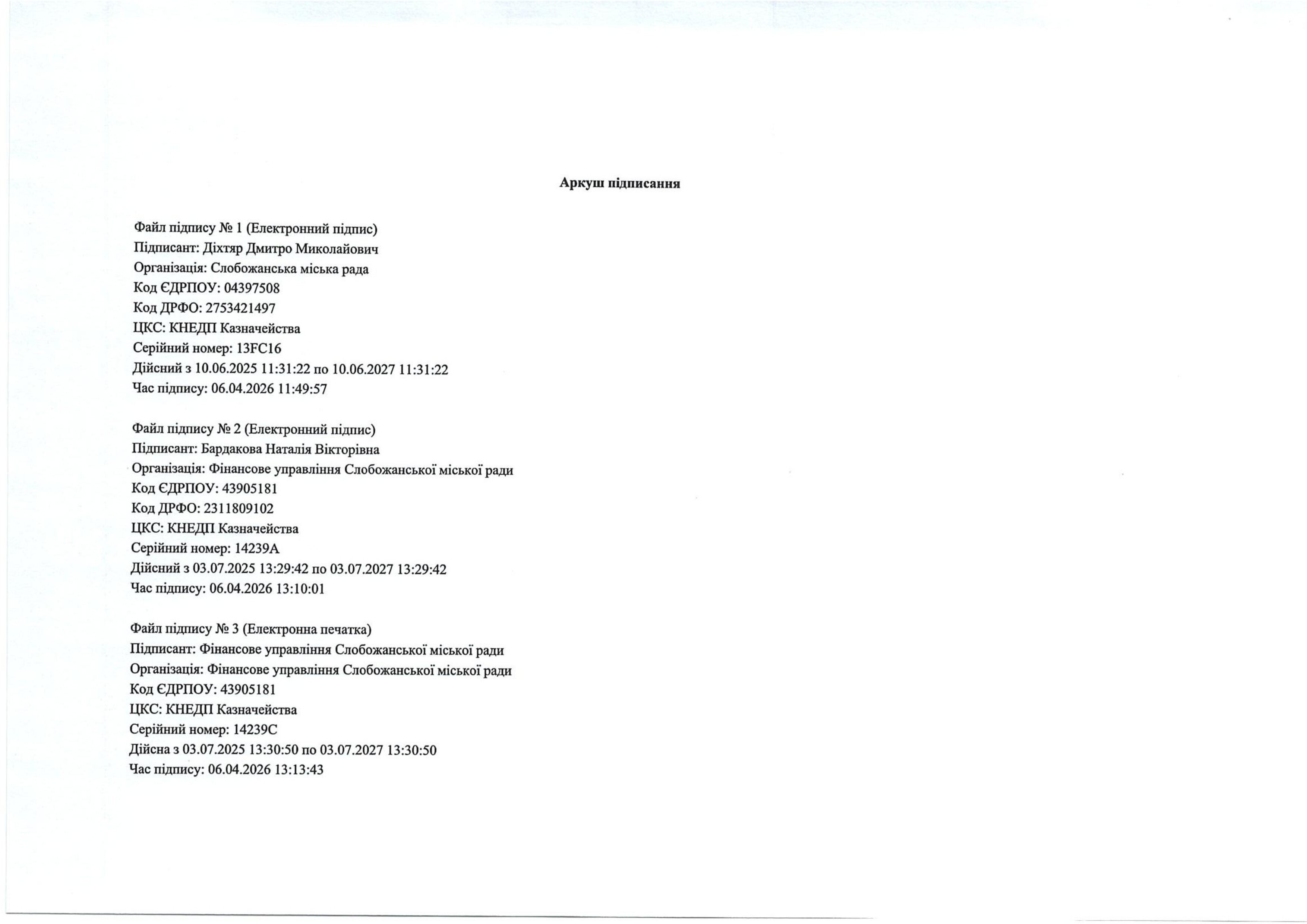 Аркуш підписання

Файл підпису № 1 (Електронний підпис)
Підписант: Діхтяр Дмитро Миколайович
Організація: Слобожанська міська рада
Код ЄДРПОУ: 04397508
Код ДРФО: 2753421497
ЦКС: КНЕДП Казначейства
Серійний номер: 13FC16
Дійсний з 10.06.2025 11:31:22 по 10.06.2027 11:31:22
Час підпису: 06.04.2026 11:49:57

Файл підпису № 2 (Електронний підпис)
Підписант: Бардакова Наталія Вікторівна
Організація: Фінансове управління Слобожанської міської ради
Код ЄДРПОУ: 43905181
Код ДРФО: 2311809102
ЦКС: КНЕДП Казначейства
Серійний номер: 14239A
Дійсний з 03.07.2025 13:29:42 по 03.07.2027 13:29:42
Час підпису: 06.04.2026 13:10:01

Файл підпису № 3 (Електронна печатка)
Підписант: Фінансове управління Слобожанської міської ради
Організація: Фінансове управління Слобожанської міської ради
Код ЄДРПОУ: 43905181
ЦКС: КНЕДП Казначейства
Серійний номер: 14239C
Дійсна з 03.07.2025 13:30:50 по 03.07.2027 13:30:50
Час підпису: 06.04.2026 13:13:43